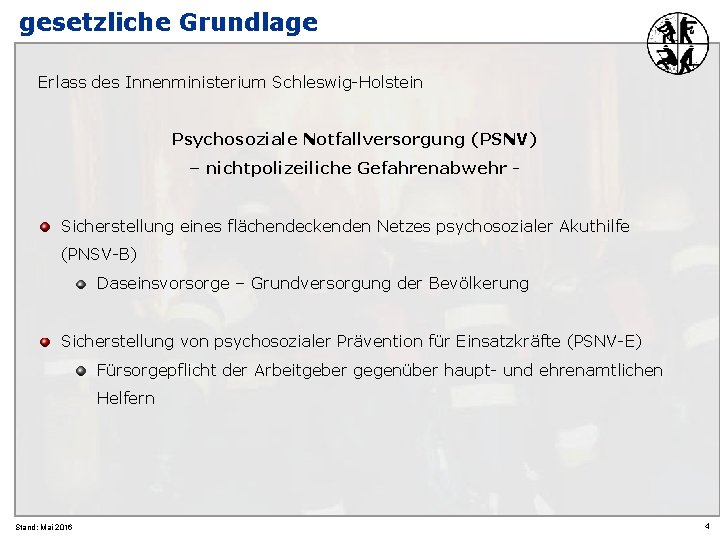 gesetzliche Grundlage

Erlass des Innenministerium Schleswig-Holstein

Psychosoziale Notfallversorgung (PSNV)
– nichtpolizeiliche Gefahrenabwehr -

Sicherstellung eines flächendeckenden Netzes psychosozialer Akuthilfe (PNSV-B)

Daseinsvorsorge – Grundversorgung der Bevölkerung

Sicherstellung von psychosozialer Prävention für Einsatzkräfte (PSNV-E)

Fürsorgepflicht der Arbeitgeber gegenüber haupt- und ehrenamtlichen Helfern

Stand: Mai 2016

4